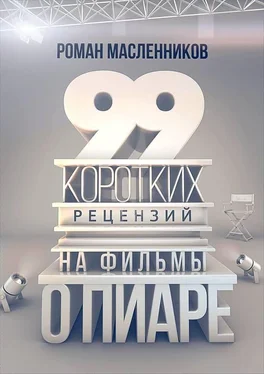 РОМАН МАСЛЕННИКОВ

99
КОРОТКИХ
РЕЦЕНЗИЙ
НА ФИЛЬМЫ
О ПИАРЕ